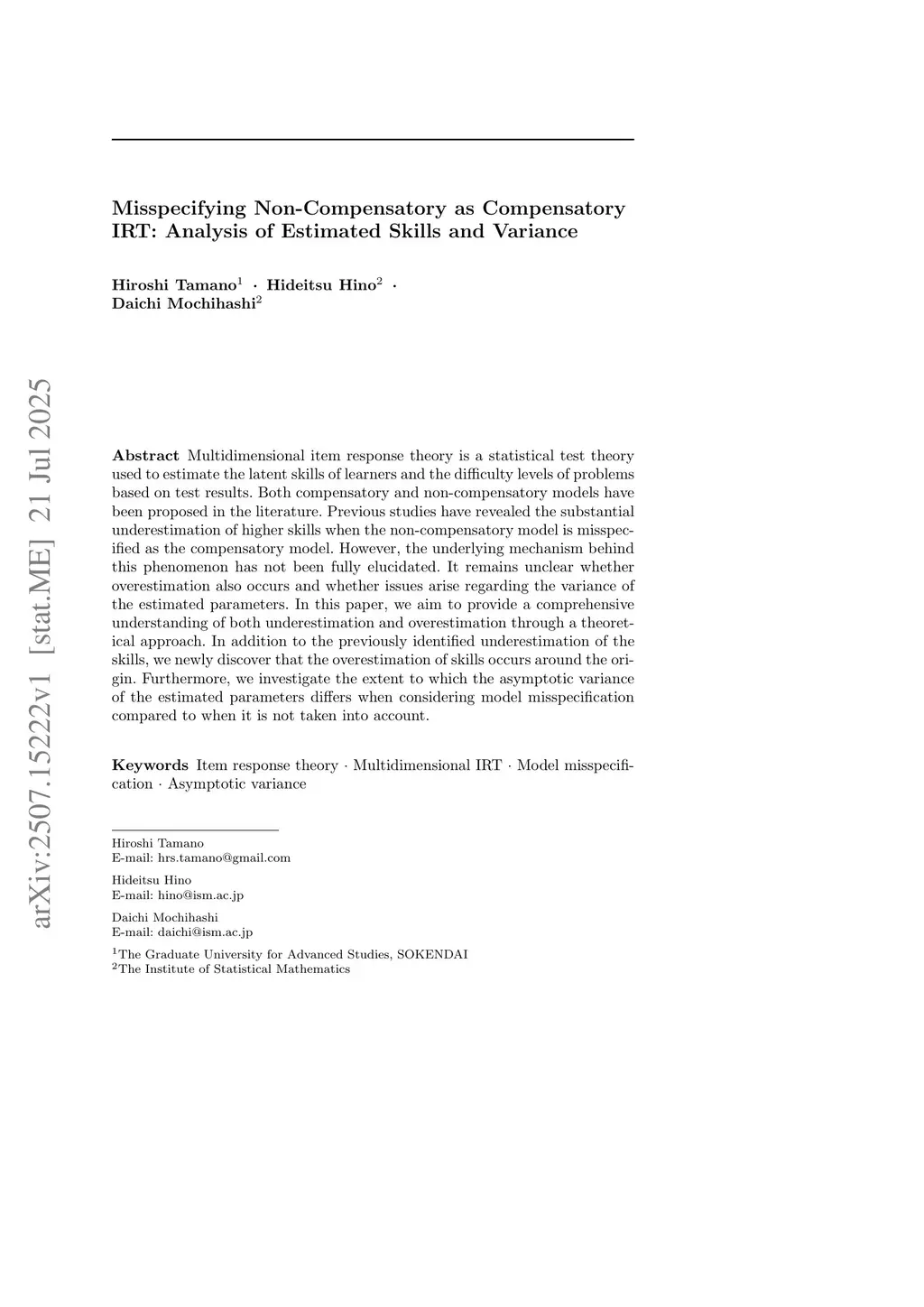 arXiv:2507.15222v1 [stat.ME] 21 Jul 2025

Misspecifying Non-Compensatory as Compensatory IRT: Analysis of Estimated Skills and Variance

Hiroshi Tamano$^1$ · Hideitsu Hino$^2$ · Daichi Mochihashi$^2$

Abstract Multidimensional item response theory is a statistical test theory used to estimate the latent skills of learners and the difficulty levels of problems based on test results. Both compensatory and non-compensatory models have been proposed in the literature. Previous studies have revealed the substantial underestimation of higher skills when the non-compensatory model is misspecified as the compensatory model. However, the underlying mechanism behind this phenomenon has not been fully elucidated. It remains unclear whether overestimation also occurs and whether issues arise regarding the variance of the estimated parameters. In this paper, we aim to provide a comprehensive understanding of both underestimation and overestimation through a theoretical approach. In addition to the previously identified underestimation of the skills, we newly discover that the overestimation of skills occurs around the origin. Furthermore, we investigate the extent to which the asymptotic variance of the estimated parameters differs when considering model misspecification compared to when it is not taken into account.

Keywords Item response theory · Multidimensional IRT · Model misspecification · Asymptotic variance

Hiroshi Tamano
E-mail: hrs.tamano@gmail.com

Hideitsu Hino
E-mail: hino@ism.ac.jp

Daichi Mochihashi
E-mail: daichi@ism.ac.jp

$^1$The Graduate University for Advanced Studies, SOKENDAI
$^2$The Institute of Statistical Mathematics